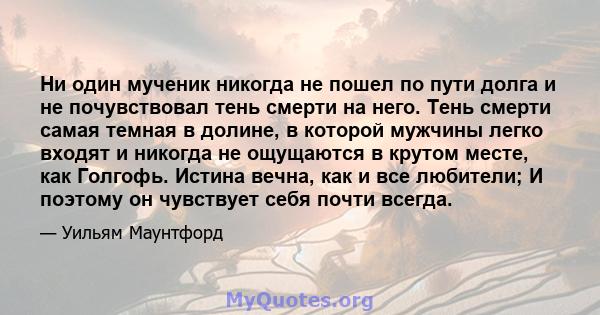 Ни один мученик никогда не пошел по пути долга и не почувствовал тень смерти на него. Тень смерти самая темная в долине, в которой мужчины легко входят и никогда не ощущаются в крутом месте, как Голгофь. Истина вечна, как и все любители; И поэтому он чувствует себя почти всегда.

— Уильям Маунтфорд

MyQuotes.org